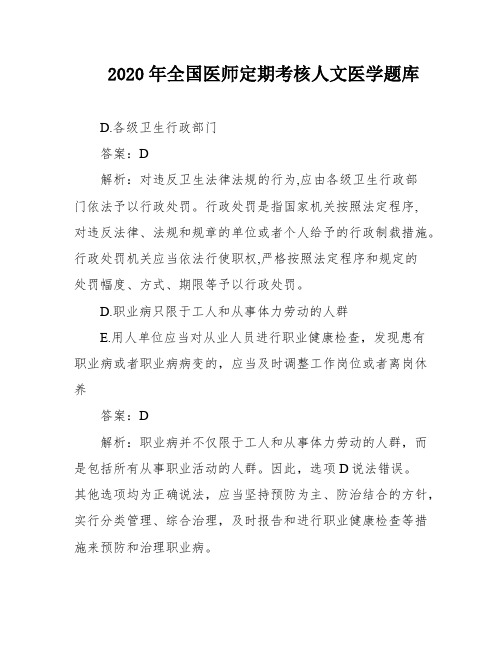 2020 年全国医师定期考核人文医学题库

D.各级卫生行政部门

答案：D

解析：对违反卫生法律法规的行为,应由各级卫生行政部门依法予以行政处罚。行政处罚是指国家机关按照法定程序,对违反法律、法规和规章的单位或者个人给予的行政制裁措施。行政处罚机关应当依法行使职权,严格按照法定程序和规定的处罚幅度、方式、期限等予以行政处罚。

D.职业病只限于工人和从事体力劳动的人群

E.用人单位应当对从业人员进行职业健康检查，发现患有职业病或者职业病病变的，应当及时调整工作岗位或者离岗休养

答案：D

解析：职业病并不仅限于工人和从事体力劳动的人群，而是包括所有从事职业活动的人群。因此，选项 D 说法错误。其他选项均为正确说法，应当坚持预防为主、防治结合的方针，实行分类管理、综合治理，及时报告和进行职业健康检查等措施来预防和治理职业病。